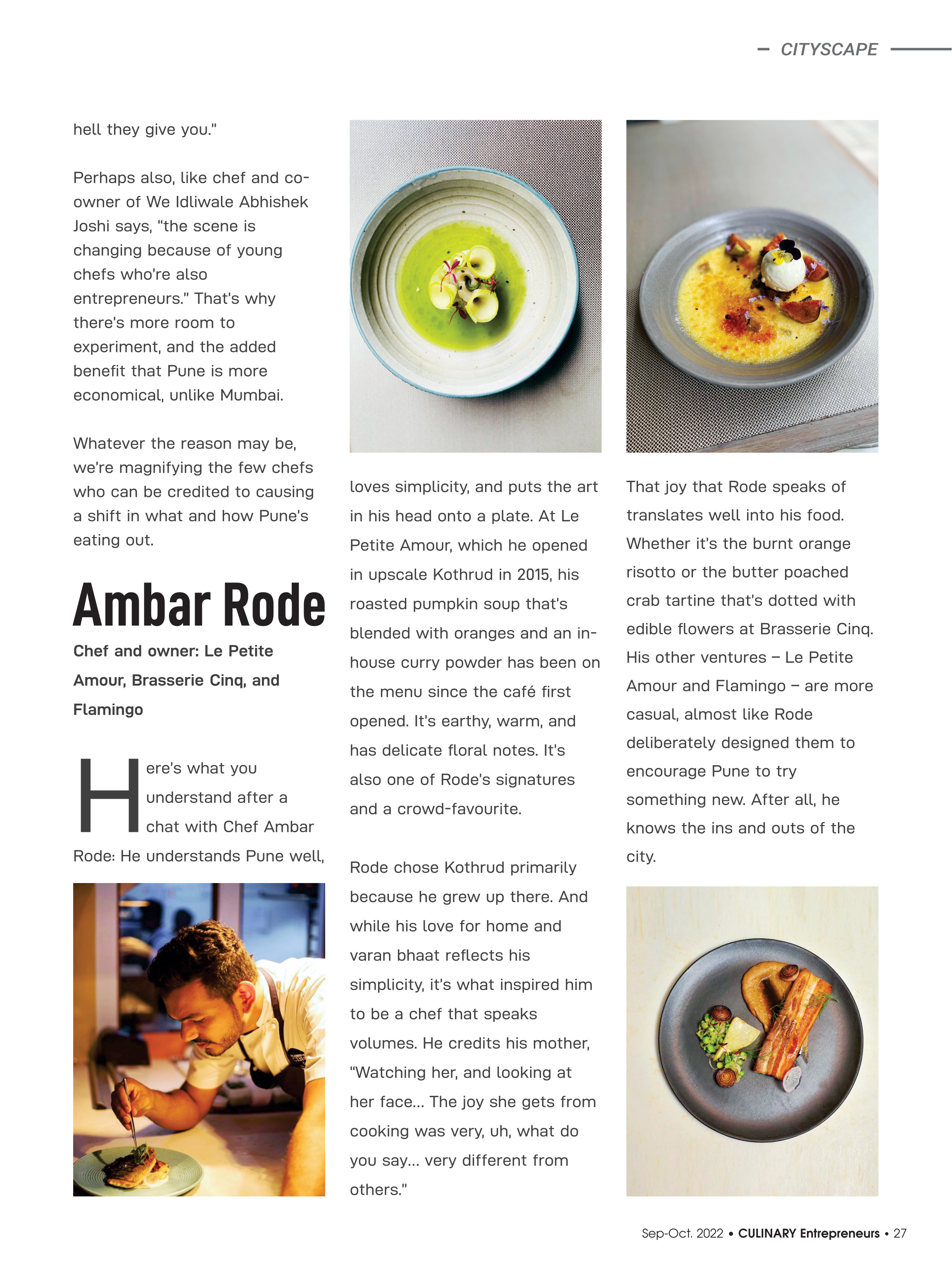 CITYSCAPE

hell they give you."

Perhaps also, like chef and co-owner of We Idliwale Abhishek Joshi says, "the scene is changing because of young chefs who're also entrepreneurs." That's why there's more room to experiment, and the added benefit that Pune is more economical, unlike Mumbai.

Whatever the reason may be, we're magnifying the few chefs who can be credited to causing a shift in what and how Pune's eating out.

Ambar Rode

Chef and owner: Le Petite Amour, Brasserie Cinq, and Flamingo

Here's what you understand after a chat with Chef Ambar Rode: He understands Pune well, loves simplicity, and puts the art in his head onto a plate. At Le Petite Amour, which he opened in upscale Kothrud in 2015, his roasted pumpkin soup that's blended with oranges and an in-house curry powder has been on the menu since the café first opened. It's earthy, warm, and has delicate floral notes. It's also one of Rode's signatures and a crowd-favourite.

Rode chose Kothrud primarily because he grew up there. And while his love for home and varan bhaat reflects his simplicity, it's what inspired him to be a chef that speaks volumes. He credits his mother, "Watching her, and looking at her face... The joy she gets from cooking was very, uh, what do you say... very different from others."

That joy that Rode speaks of translates well into his food. Whether it's the burnt orange risotto or the butter poached crab tartine that's dotted with edible flowers at Brasserie Cinq. His other ventures – Le Petite Amour and Flamingo – are more casual, almost like Rode deliberately designed them to encourage Pune to try something new. After all, he knows the ins and outs of the city.

Sep-Oct. 2022 • CULINARY Entrepreneurs • 27